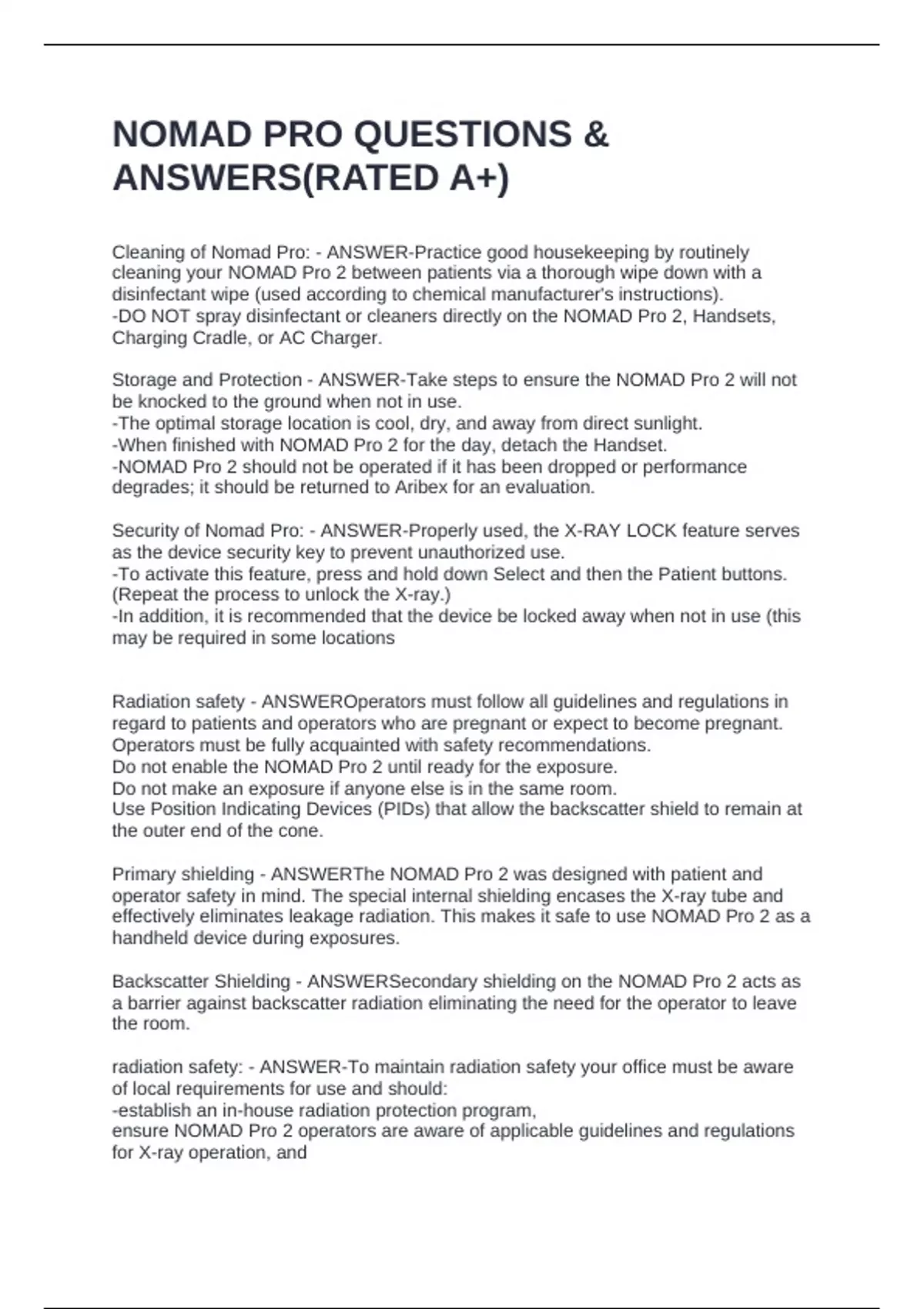 NOMAD PRO QUESTIONS & ANSWERS(RATED A+)

Cleaning of Nomad Pro: - ANSWER-Practice good housekeeping by routinely cleaning your NOMAD Pro 2 between patients via a thorough wipe down with a disinfectant wipe (used according to chemical manufacturer's instructions).
-DO NOT spray disinfectant or cleaners directly on the NOMAD Pro 2, Handsets, Charging Cradle, or AC Charger.

Storage and Protection - ANSWER-Take steps to ensure the NOMAD Pro 2 will not be knocked to the ground when not in use.
-The optimal storage location is cool, dry, and away from direct sunlight.
-When finished with NOMAD Pro 2 for the day, detach the Handset.
-NOMAD Pro 2 should not be operated if it has been dropped or performance degrades; it should be returned to Aribex for an evaluation.

Security of Nomad Pro: - ANSWER-Properly used, the X-RAY LOCK feature serves as the device security key to prevent unauthorized use.
-To activate this feature, press and hold down Select and then the Patient buttons. (Repeat the process to unlock the X-ray.)
-In addition, it is recommended that the device be locked away when not in use (this may be required in some locations

Radiation safety - ANSWEROperators must follow all guidelines and regulations in regard to patients and operators who are pregnant or expect to become pregnant.
Operators must be fully acquainted with safety recommendations.
Do not enable the NOMAD Pro 2 until ready for the exposure.
Do not make an exposure if anyone else is in the same room.
Use Position Indicating Devices (PIDs) that allow the backscatter shield to remain at the outer end of the cone.

Primary shielding - ANSWERThe NOMAD Pro 2 was designed with patient and operator safety in mind. The special internal shielding encases the X-ray tube and effectively eliminates leakage radiation. This makes it safe to use NOMAD Pro 2 as a handheld device during exposures.

Backscatter Shielding - ANSWERSecondary shielding on the NOMAD Pro 2 acts as a barrier against backscatter radiation eliminating the need for the operator to leave the room.

radiation safety: - ANSWER-To maintain radiation safety your office must be aware of local requirements for use and should:
-establish an in-house radiation protection program,
ensure NOMAD Pro 2 operators are aware of applicable guidelines and regulations for X-ray operation, and